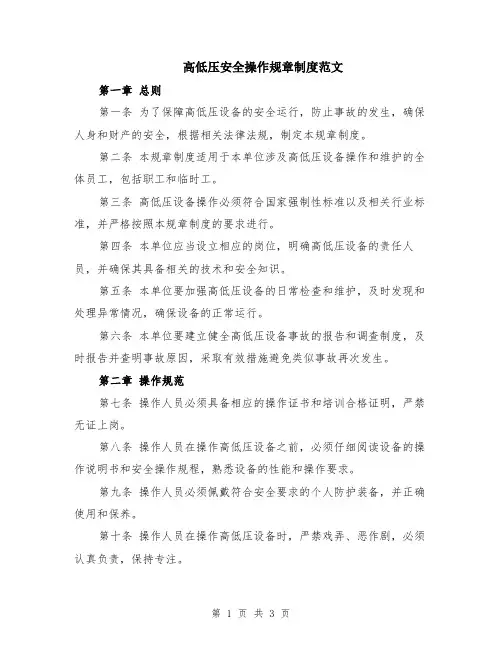 高低压安全操作规章制度范文

第一章 总则

第一条 为了保障高低压设备的安全运行，防止事故的发生，确保人身和财产的安全，根据相关法律法规，制定本规章制度。

第二条 本规章制度适用于本单位涉及高低压设备操作和维护的全体员工，包括职工和临时工。

第三条 高低压设备操作必须符合国家强制性标准以及相关行业标准，并严格按照本规章制度的要求进行。

第四条 本单位应当设立相应的岗位，明确高低压设备的责任人员，并确保其具备相关的技术和安全知识。

第五条 本单位要加强高低压设备的日常检查和维护，及时发现和处理异常情况，确保设备的正常运行。

第六条 本单位要建立健全高低压设备事故的报告和调查制度，及时报告并查明事故原因，采取有效措施避免类似事故再次发生。

第二章 操作规范

第七条 操作人员必须具备相应的操作证书和培训合格证明，严禁无证上岗。

第八条 操作人员在操作高低压设备之前，必须仔细阅读设备的操作说明书和安全操作规程，熟悉设备的性能和操作要求。

第九条 操作人员必须佩戴符合安全要求的个人防护装备，并正确使用和保养。

第十条 操作人员在操作高低压设备时，严禁戏弄、恶作剧，必须认真负责，保持专注。

第 1 页 共 3 页